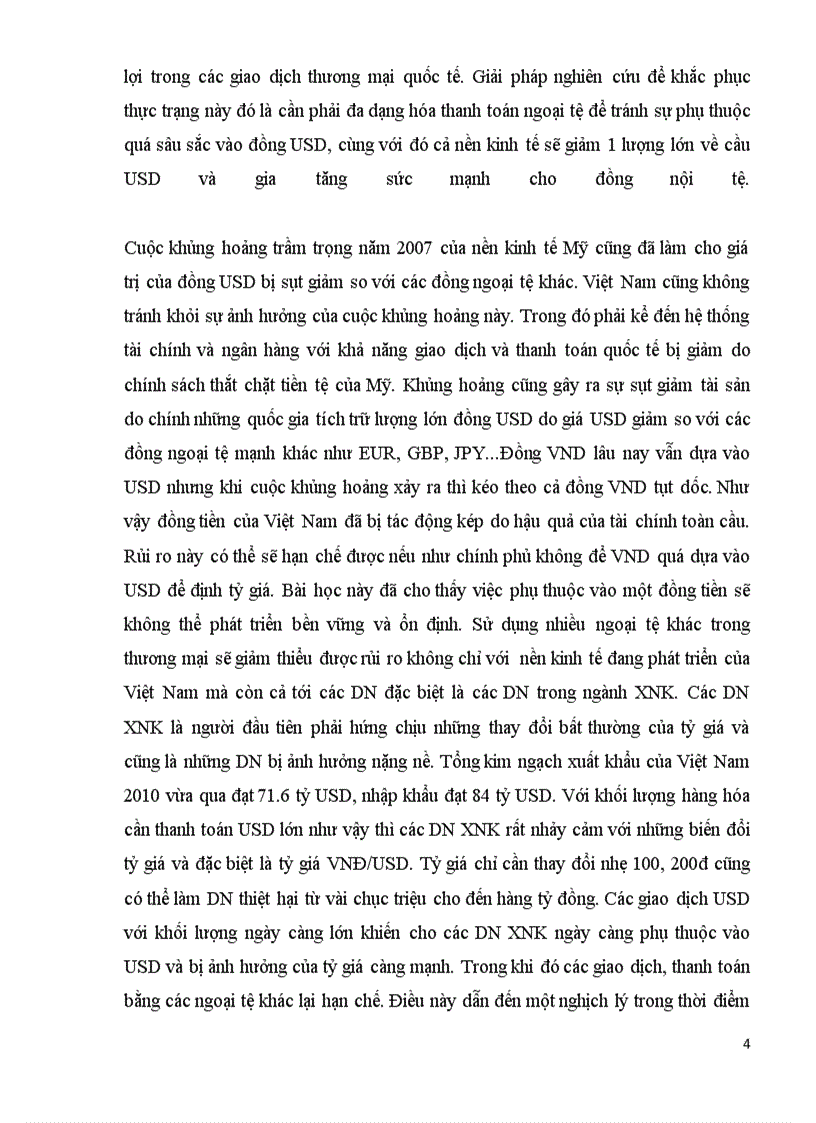 lợi trong các giao dịch thương mại quốc tế. Giải pháp nghiên cứu để khắc phục thực trạng này đó là cần phải đa dạng hóa thanh toán ngoại tệ để tránh sự phụ thuộc quá sâu sắc vào đồng USD, cùng với đó cả nền kinh tế sẽ giảm 1 lượng lớn về cầu USD và gia tăng sức mạnh cho đồng nội tệ.

Cuộc khủng hoảng trầm trọng năm 2007 của nền kinh tế Mỹ cũng đã làm cho giá trị của đồng USD bị sụt giảm so với các đồng ngoại tệ khác. Việt Nam cũng không tránh khỏi sự ảnh hưởng của cuộc khủng hoảng này. Trong đó phải kể đến hệ thống tài chính và ngân hàng với khả năng giao dịch và thanh toán quốc tế bị giảm do chính sách thắt chặt tiền tệ của Mỹ. Khủng hoảng cũng gây ra sự sụt giảm tài sản do chính những quốc gia tích trữ lượng lớn đồng USD do giá USD giảm so với các đồng ngoại tệ mạnh khác như EUR, GBP, JPY...Đồng VND lâu nay vẫn dựa vào USD nhưng khi cuộc khủng hoảng xảy ra thì kéo theo cả đồng VND tụt dốc. Như vậy đồng tiền của Việt Nam đã bị tác động kép do hậu quả của tài chính toàn cầu. Rủi ro này có thể sẽ hạn chế được nếu như chính phủ không để VND quá dựa vào USD để định tỷ giá. Bài học này đã cho thấy việc phụ thuộc vào một đồng tiền sẽ không thể phát triển bền vững và ổn định. Sử dụng nhiều ngoại tệ khác trong thương mại sẽ giảm thiểu được rủi ro không chỉ với nền kinh tế đang phát triển của Việt Nam mà còn cả tới các DN đặc biệt là các DN trong ngành XNK. Các DN XNK là người đầu tiên phải hứng chịu những thay đổi bất thường của tỷ giá và cũng là những DN bị ảnh hưởng nặng nề. Tổng kim ngạch xuất khẩu của Việt Nam 2010 vừa qua đạt 71.6 tỷ USD, nhập khẩu đạt 84 tỷ USD. Với khối lượng hàng hóa cần thanh toán USD lớn như vậy thì các DN XNK rất nhảy cảm với những biến đổi tỷ giá và đặc biệt là tỷ giá VNĐ/USD. Tỷ giá chỉ cần thay đổi nhẹ 100, 200đ cũng có thể làm DN thiệt hại từ vài chục triệu cho đến hàng tỷ đồng. Các giao dịch USD với khối lượng ngày càng lớn khiến cho các DN XNK ngày càng phụ thuộc vào USD và bị ảnh hưởng của tỷ giá càng mạnh. Trong khi đó các giao dịch, thanh toán bằng các ngoại tệ khác lại hạn chế. Điều này dẫn đến một nghịch lý trong thời điểm

4